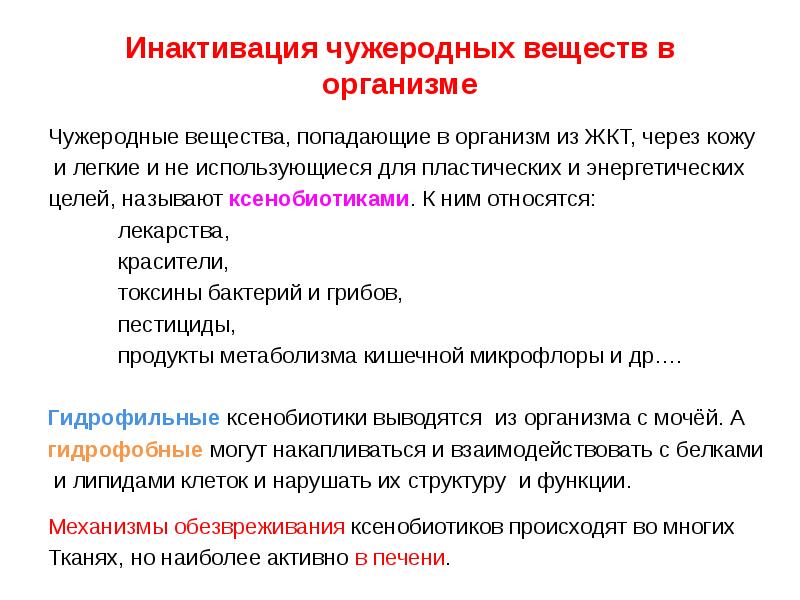 Инактивация чужеродных веществ в организме

Чужеродные вещества, попадающие в организм из ЖКТ, через кожу и легкие и не использующиеся для пластических и энергетических целей, называют ксенобиотиками. К ним относятся:
лекарства,
красители,
токсины бактерий и грибов,
пестициды,
продукты метаболизма кишечной микрофлоры и др….

Гидрофильные ксенобиотики выводятся из организма с мочёй. А гидрофобные могут накапливаться и взаимодействовать с белками и липидами клеток и нарушать их структуру и функции.

Механизмы обезвреживания ксенобиотиков происходят во многих Тканях, но наиболее активно в печени.